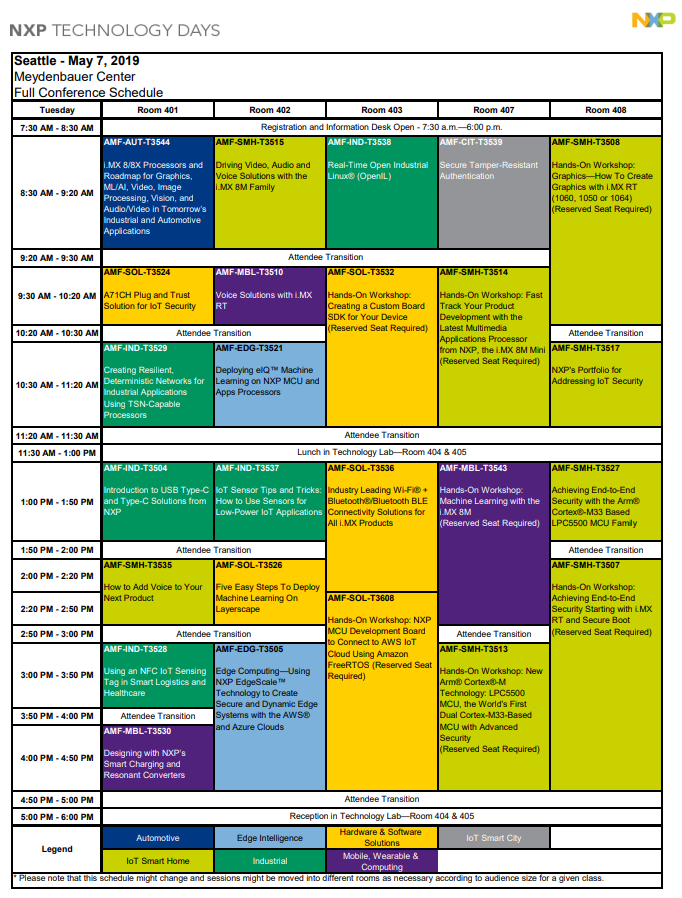 NXP TECHNOLOGY DAYS

NXP

Seattle - May 7, 2019
Meydenbauer Center
Full Conference Schedule

| Tuesday | Room 401 | Room 402 | Room 403 | Room 407 | Room 408 |
|---|---|---|---|---|---|
| 7:30 AM - 8:30 AM | Registration and Information Desk Open - 7:30 a.m.—6:00 p.m. | | | | |
| 8:30 AM - 9:20 AM | AMF-AUT-T3544 i.MX 8/8X Processors and Roadmap for Graphics, ML/AI, Video, Image Processing, Vision, and Audio/Video in Tomorrow's Industrial and Automotive Applications | AMF-SMH-T3515 Driving Video, Audio and Voice Solutions with the i.MX 8M Family | AMF-IND-T3538 Real-Time Open Industrial Linux® (OpenIL) | AMF-CIT-T3539 Secure Tamper-Resistant Authentication | AMF-SMH-T3508 Hands-On Workshop: Graphics—How To Create Graphics with i.MX RT (1060, 1050 or 1064) (Reserved Seat Required) |
| 9:20 AM - 9:30 AM | Attendee Transition | | | | |
| 9:30 AM - 10:20 AM | AMF-SOL-T3524 A71CH Plug and Trust Solution for IoT Security | AMF-MBL-T3510 Voice Solutions with i.MX RT | AMF-SOL-T3532 Hands-On Workshop: Creating a Custom Board SDK for Your Device (Reserved Seat Required) | AMF-SMH-T3514 Hands-On Workshop: Fast Track Your Product Development with the Latest Multimedia Applications Processor from NXP, the i.MX 8M Mini (Reserved Seat Required) | |
| 10:20 AM - 10:30 AM | Attendee Transition | | | | Attendee Transition |
| 10:30 AM - 11:20 AM | AMF-IND-T3529 Creating Resilient, Deterministic Networks for Industrial Applications Using TSN-Capable Processors | AMF-EDG-T3521 Deploying eIQ™ Machine Learning on NXP MCU and Apps Processors | | | AMF-SMH-T3517 NXP's Portfolio for Addressing IoT Security |
| 11:20 AM - 11:30 AM | Attendee Transition | | | | |
| 11:30 AM - 1:00 PM | Lunch in Technology Lab—Room 404 & 405 | | | | |
| 1:00 PM - 1:50 PM | AMF-IND-T3504 Introduction to USB Type-C and Type-C Solutions from NXP | AMF-IND-T3537 IoT Sensor Tips and Tricks: How to Use Sensors for Low-Power IoT Applications | AMF-SOL-T3536 Industry Leading Wi-Fi® + Bluetooth®/Bluetooth BLE Connectivity Solutions for All i.MX Products | AMF-MBL-T3543 Hands-On Workshop: Machine Learning with the i.MX 8M (Reserved Seat Required) | AMF-SMH-T3527 Achieving End-to-End Security with the Arm® Cortex®-M33 Based LPC5500 MCU Family |
| 1:50 PM - 2:00 PM | Attendee Transition | | | | Attendee Transition |
| 2:00 PM - 2:20 PM | AMF-SMH-T3535 How to Add Voice to Your Next Product | AMF-SOL-T3526 Five Easy Steps To Deploy Machine Learning On Layerscape | | | AMF-SMH-T3507 Hands-On Workshop: Achieving End-to-End Security Starting with i.MX RT and Secure Boot (Reserved Seat Required) |
| 2:20 PM - 2:50 PM | | | AMF-SOL-T3608 Hands-On Workshop: NXP MCU Development Board to Connect to AWS IoT Cloud Using Amazon FreeRTOS (Reserved Seat Required) | | |
| 2:50 PM - 3:00 PM | Attendee Transition | | | Attendee Transition | |
| 3:00 PM - 3:50 PM | AMF-IND-T3528 Using an NFC IoT Sensing Tag in Smart Logistics and Healthcare | AMF-EDG-T3505 Edge Computing—Using NXP EdgeScale™ Technology to Create Secure and Dynamic Edge Systems with the AWS® and Azure Clouds | | AMF-SMH-T3513 Hands-On Workshop: New Arm® Cortex®-M Technology: LPC5500 MCU, the World's First Dual Cortex-M33-Based MCU with Advanced Security (Reserved Seat Required) | |
| 3:50 PM - 4:00 PM | Attendee Transition | | | | |
| 4:00 PM - 4:50 PM | AMF-MBL-T3530 Designing with NXP's Smart Charging and Resonant Converters | | | | |
| 4:50 PM - 5:00 PM | Attendee Transition | | | | |
| 5:00 PM - 6:00 PM | Reception in Technology Lab—Room 404 & 405 | | | | |
| Legend | Automotive | Edge Intelligence | Hardware & Software Solutions | IoT Smart City | |
| | IoT Smart Home | Industrial | Mobile, Wearable & Computing | | |

* Please note that this schedule might change and sessions might be moved into different rooms as necessary according to audience size for a given class.